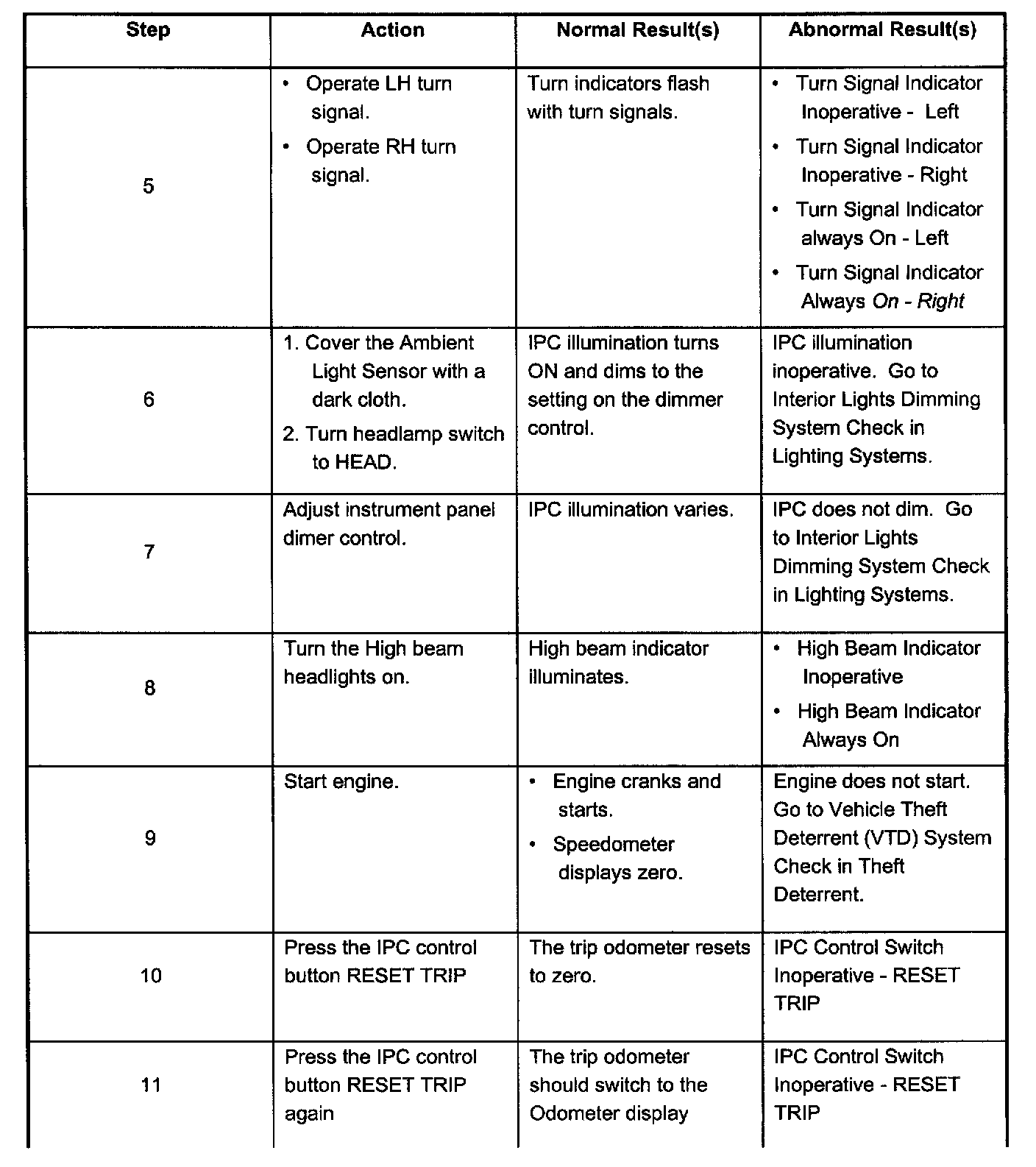 | Step | Action | Normal Result(s) | Abnormal Result(s) |
|---|---|---|---|
| 5 | • Operate LH turn signal. • Operate RH turn signal. | Turn indicators flash with turn signals. | • Turn Signal Indicator Inoperative - Left • Turn Signal Indicator Inoperative - Right • Turn Signal Indicator always On - Left • Turn Signal Indicator Always On - Right |
| 6 | 1. Cover the Ambient Light Sensor with a dark cloth. 2. Turn headlamp switch to HEAD. | IPC illumination turns ON and dims to the setting on the dimmer control. | IPC illumination inoperative. Go to Interior Lights Dimming System Check in Lighting Systems. |
| 7 | Adjust instrument panel dimer control. | IPC illumination varies. | IPC does not dim. Go to Interior Lights Dimming System Check in Lighting Systems. |
| 8 | Turn the High beam headlights on. | High beam indicator illuminates. | • High Beam Indicator Inoperative • High Beam Indicator Always On |
| 9 | Start engine. | • Engine cranks and starts. • Speedometer displays zero. | Engine does not start. Go to Vehicle Theft Deterrent (VTD) System Check in Theft Deterrent. |
| 10 | Press the IPC control button RESET TRIP | The trip odometer resets to zero. | IPC Control Switch Inoperative - RESET TRIP |
| 11 | Press the IPC control button RESET TRIP again | The trip odometer should switch to the Odometer display | IPC Control Switch Inoperative - RESET TRIP |